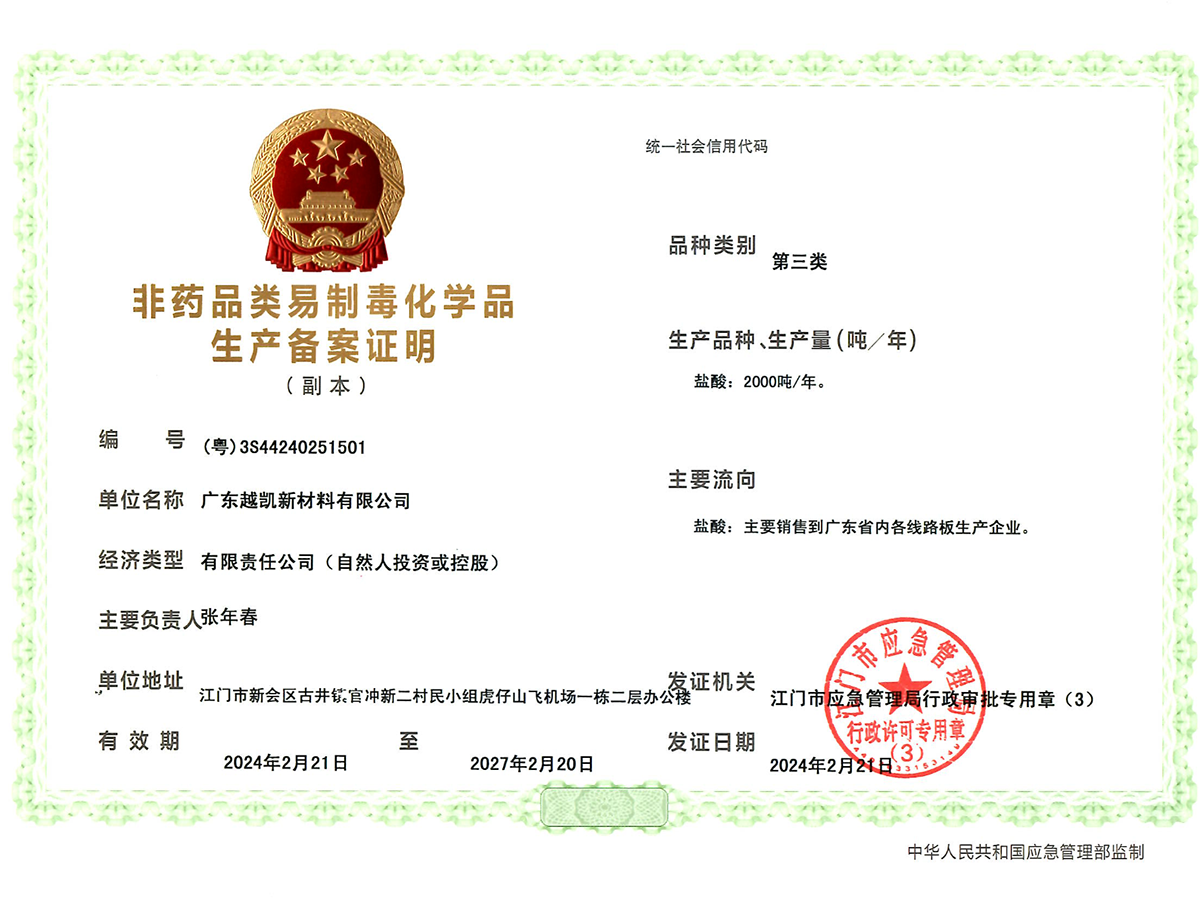 非药品类易制毒化学品
生产备案证明
（副本）

编　号　（粤）3S44240251501

单位名称　广东越凯新材料有限公司

经济类型　有限责任公司（自然人投资或控股）

主要负责人　张年春

单位地址　江门市新会区古井镇官冲新二村民小组虎仔山飞机场一栋二层办公楼

有效期　2024年2月21日　至　2027年2月20日

统一社会信用代码

品种类别　第三类

生产品种、生产量（吨／年）

盐酸：2000吨/年。

主要流向

盐酸：主要销售到广东省内各线路板生产企业。

发证机关　江门市应急管理局行政审批专用章（3）

发证日期　2024年2月21日

江门市应急管理局
行政许可专用章
（3）

中华人民共和国应急管理部监制